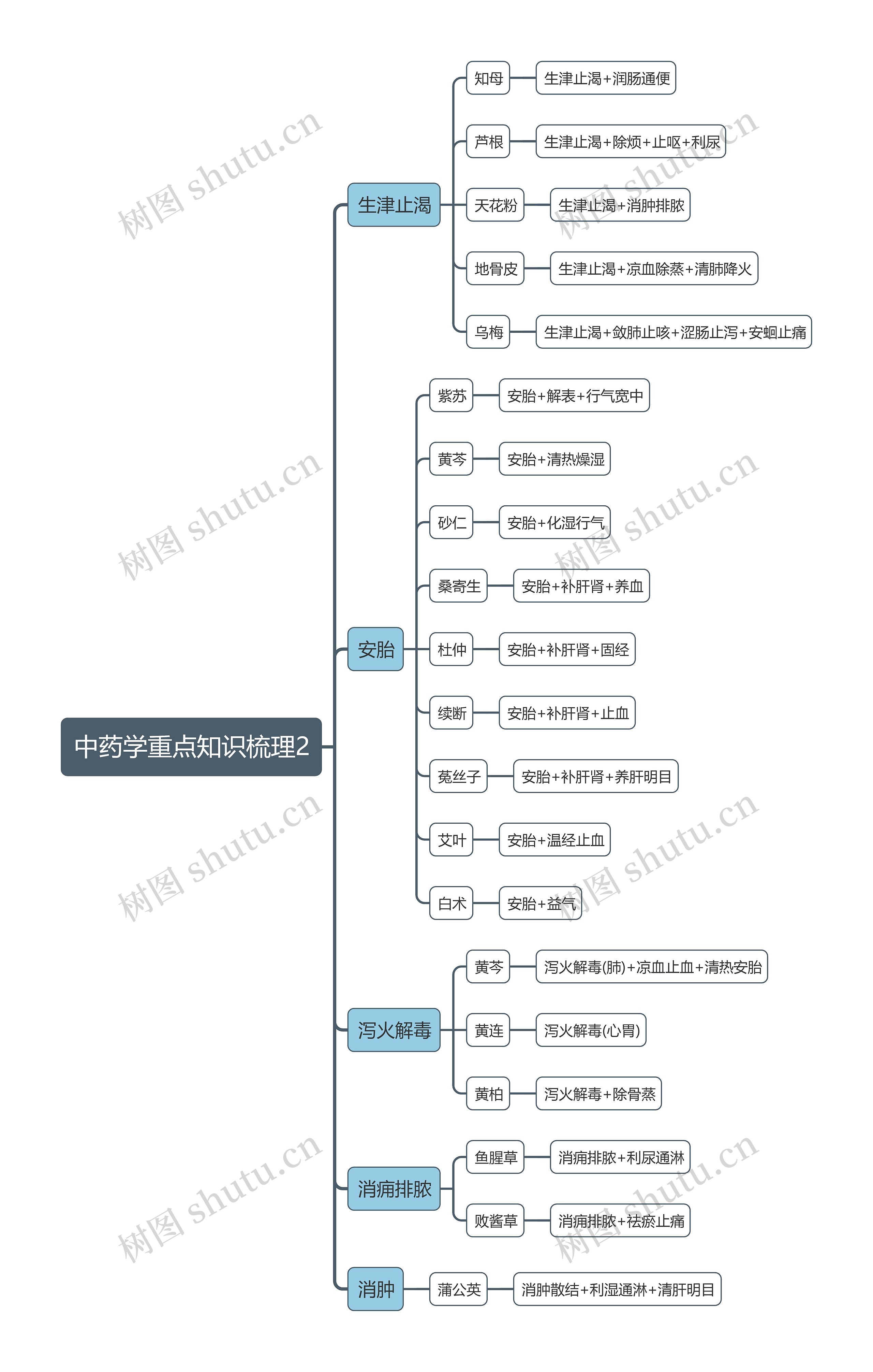 中药学重点知识梳理2

生津止渴
知母
生津止渴+润肠通便
芦根
生津止渴+除烦+止呕+利尿
天花粉
生津止渴+消肿排脓
地骨皮
生津止渴+凉血除蒸+清肺降火
乌梅
生津止渴+敛肺止咳+涩肠止泻+安蛔止痛

安胎
紫苏
安胎+解表+行气宽中
黄芩
安胎+清热燥湿
砂仁
安胎+化湿行气
桑寄生
安胎+补肝肾+养血
杜仲
安胎+补肝肾+固经
续断
安胎+补肝肾+止血
菟丝子
安胎+补肝肾+养肝明目
艾叶
安胎+温经止血
白术
安胎+益气

泻火解毒
黄芩
泻火解毒(肺)+凉血止血+清热安胎
黄连
泻火解毒(心胃)
黄柏
泻火解毒+除骨蒸

消痈排脓
鱼腥草
消痈排脓+利尿通淋
败酱草
消痈排脓+祛瘀止痛

消肿
蒲公英
消肿散结+利湿通淋+清肝明目

树图 shutu.cn
树图 shutu.cn
树图 shutu.cn
树图 shutu.cn
树图 shutu.cn
树图 shutu.cn
树图 shutu.cn
树图 shutu.cn